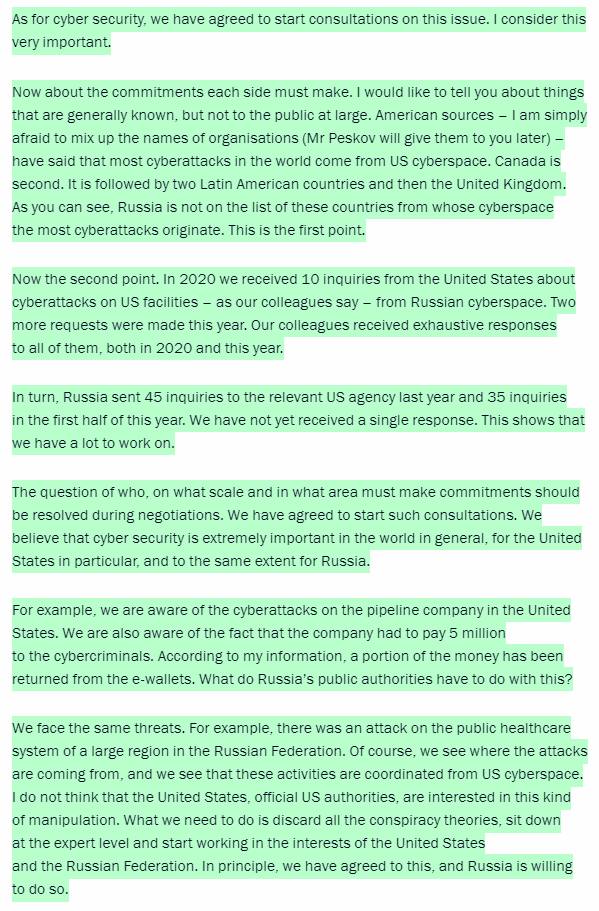 As for cyber security, we have agreed to start consultations on this issue. I consider this very important.

Now about the commitments each side must make. I would like to tell you about things that are generally known, but not to the public at large. American sources – I am simply afraid to mix up the names of organisations (Mr Peskov will give them to you later) – have said that most cyberattacks in the world come from US cyberspace. Canada is second. It is followed by two Latin American countries and then the United Kingdom. As you can see, Russia is not on the list of these countries from whose cyberspace the most cyberattacks originate. This is the first point.

Now the second point. In 2020 we received 10 inquiries from the United States about cyberattacks on US facilities – as our colleagues say – from Russian cyberspace. Two more requests were made this year. Our colleagues received exhaustive responses to all of them, both in 2020 and this year.

In turn, Russia sent 45 inquiries to the relevant US agency last year and 35 inquiries in the first half of this year. We have not yet received a single response. This shows that we have a lot to work on.

The question of who, on what scale and in what area must make commitments should be resolved during negotiations. We have agreed to start such consultations. We believe that cyber security is extremely important in the world in general, for the United States in particular, and to the same extent for Russia.

For example, we are aware of the cyberattacks on the pipeline company in the United States. We are also aware of the fact that the company had to pay 5 million to the cybercriminals. According to my information, a portion of the money has been returned from the e-wallets. What do Russia's public authorities have to do with this?

We face the same threats. For example, there was an attack on the public healthcare system of a large region in the Russian Federation. Of course, we see where the attacks are coming from, and we see that these activities are coordinated from US cyberspace. I do not think that the United States, official US authorities, are interested in this kind of manipulation. What we need to do is discard all the conspiracy theories, sit down at the expert level and start working in the interests of the United States and the Russian Federation. In principle, we have agreed to this, and Russia is willing to do so.